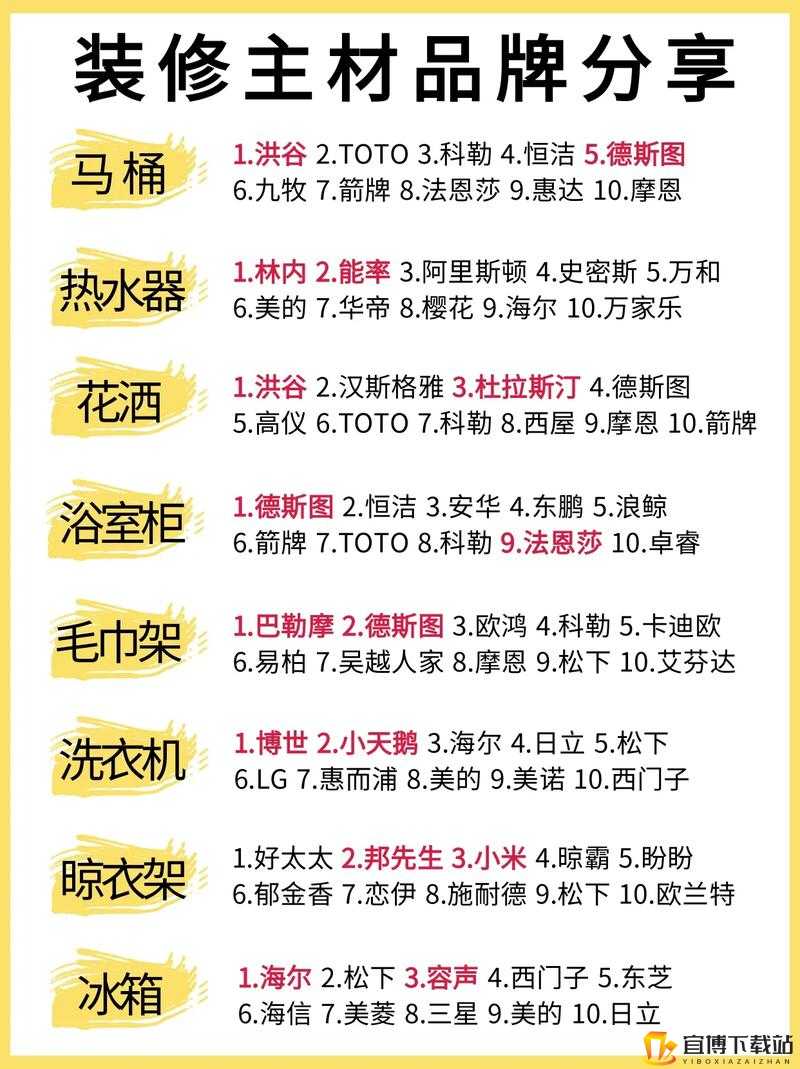 装修主材品牌分享

马桶
1.洪谷 2.TOTO 3.科勒 4.恒洁 5.德斯图
6.九牧 7.箭牌 8.法恩莎 9.惠达 10.摩恩

热水器
1.林内 2.能率 3.阿里斯顿 4.史密斯 5.万和
6.美的 7.华帝 8.樱花 9.海尔 10.万家乐

花洒
1.洪谷 2.汉斯格雅 3.杜拉斯汀 4.德斯图
5.高仪 6.TOTO 7.科勒 8.西屋 9.摩恩 10.箭牌

浴室柜
1.德斯图 2.恒洁 3.安华 4.东鹏 5.浪鲸
6.箭牌 7.TOTO 8.科勒 9.法恩莎 10.卓睿

毛巾架
1.巴勒摩 2.德斯图 3.欧鸿 4.科勒 5.卡迪欧
6.易柏 7.吴越人家 8.摩恩 9.松下 10.艾芬达

洗衣机
1.博世 2.小天鹅 3.海尔 4.日立 5.松下
6.LG 7.惠而浦 8.美的 9.美诺 10.西门子

晾衣架
1.好太太 2.邦先生 3.小米 4.晾霸 5.盼盼
6.郁金香 7.恋伊 8.施耐德 9.松下 10.欧兰特

冰箱
1.海尔 2.松下 3.容声 4.西门子 5.东芝
6.海信 7.美菱 8.三星 9.美的 10.日立

宜博下载站
YIBOXIAZAIZHAN